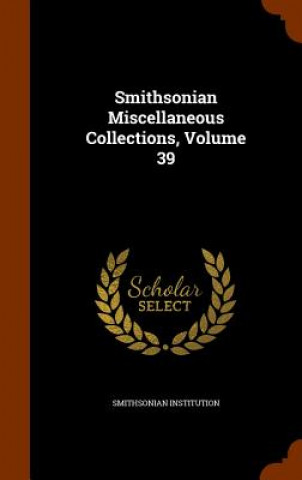 Smithsonian Miscellaneous Collections, Volume 39

Scholar SELECT

SMITHSONIAN INSTITUTION